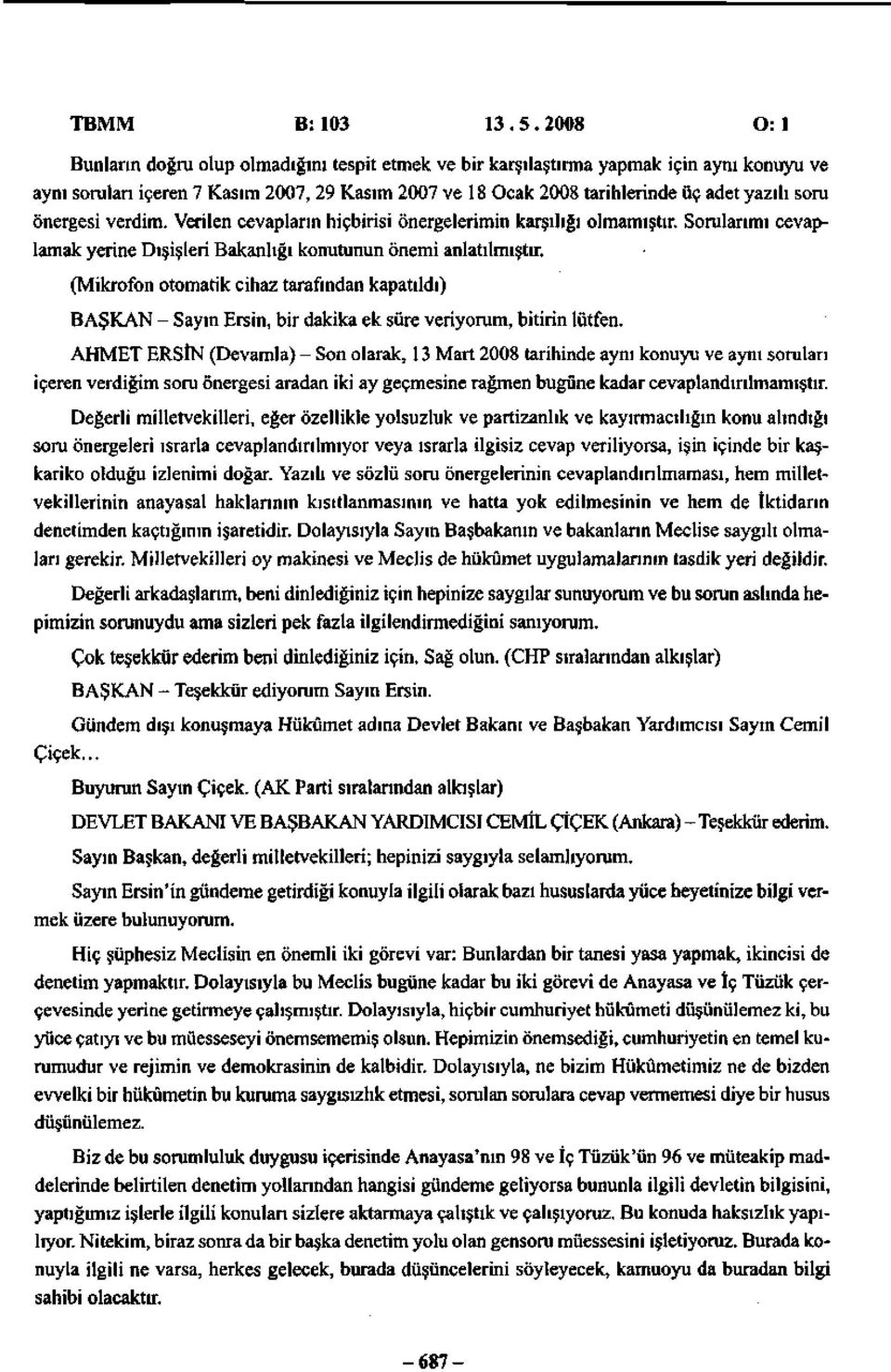 TBMM B: 103 13 . 5 . 2008 O: 1

Bunların doğru olup olmadığını tespit etmek ve bir karşılaştırma yapmak için aynı konuyu ve aynı soruları içeren 7 Kasım 2007, 29 Kasım 2007 ve 18 Ocak 2008 tarihlerinde üç adet yazılı soru önergesi verdim. Verilen cevapların hiçbirisi önergelerimin karşılığı olmamıştır. Sorularımı cevaplamak yerine Dışişleri Bakanlığı konutunun önemi anlatılmıştır.

(Mikrofon otomatik cihaz tarafından kapatıldı)

BAŞKAN – Sayın Ersin, bir dakika ek süre veriyorum, bitirin lütfen.

AHMET ERSİN (Devamla) – Son olarak, 13 Mart 2008 tarihinde aynı konuyu ve aynı soruları içeren verdiğim soru önergesi aradan iki ay geçmesine rağmen bugüne kadar cevaplandırılmamıştır.

Değerli milletvekilleri, eğer özellikle yolsuzluk ve partizanlık ve kayırmacılığın konu alındığı soru önergeleri ısrarla cevaplandırılmıyor veya ısrarla ilgisiz cevap veriliyorsa, işin içinde bir kaşkariko olduğu izlenimi doğar. Yazılı ve sözlü soru önergelerinin cevaplandırılmaması, hem milletvekillerinin anayasal haklarının kısıtlanmasının ve hatta yok edilmesinin ve hem de İktidarın denetimden kaçtığının işaretidir. Dolayısıyla Sayın Başbakanın ve bakanların Meclise saygılı olmaları gerekir. Milletvekilleri oy makinesi ve Meclis de hükûmet uygulamalarının tasdik yeri değildir.

Değerli arkadaşlarım, beni dinlediğiniz için hepinize saygılar sunuyorum ve bu sorun aslında hepimizin sorunuydu ama sizleri pek fazla ilgilendirmediğini sanıyorum.

Çok teşekkür ederim beni dinlediğiniz için. Sağ olun. (CHP sıralarından alkışlar)

BAŞKAN – Teşekkür ediyorum Sayın Ersin.

Gündem dışı konuşmaya Hükûmet adına Devlet Bakanı ve Başbakan Yardımcısı Sayın Cemil Çiçek...

Buyurun Sayın Çiçek. (AK Parti sıralarından alkışlar)

DEVLET BAKANI VE BAŞBAKAN YARDIMCISI CEMİL ÇİÇEK (Ankara) – Teşekkür ederim.

Sayın Başkan, değerli milletvekilleri; hepinizi saygıyla selamlıyorum.

Sayın Ersin'in gündeme getirdiği konuyla ilgili olarak bazı hususlarda yüce heyetinize bilgi vermek üzere bulunuyorum.

Hiç şüphesiz Meclisin en önemli iki görevi var: Bunlardan bir tanesi yasa yapmak, ikincisi de denetim yapmaktır. Dolayısıyla bu Meclis bugüne kadar bu iki görevi de Anayasa ve İç Tüzük çerçevesinde yerine getirmeye çalışmıştır. Dolayısıyla, hiçbir cumhuriyet hükûmeti düşünülemez ki, bu yüce çatıyı ve bu müesseseyi önemsememiş olsun. Hepimizin önemsediği, cumhuriyetin en temel kurumudur ve rejimin ve demokrasinin de kalbidir. Dolayısıyla, ne bizim Hükûmetimiz ne de bizden evvelki bir hükûmetin bu kuruma saygısızlık etmesi, sorulan sorulara cevap vermemesi diye bir husus düşünülemez.

Biz de bu sorumluluk duygusu içerisinde Anayasa'nın 98 ve İç Tüzük'ün 96 ve müteakip maddelerinde belirtilen denetim yollarından hangisi gündeme geliyorsa bununla ilgili devletin bilgisini, yaptığımız işlerle ilgili konuları sizlere aktarmaya çalıştık ve çalışıyoruz. Bu konuda haksızlık yapılıyor. Nitekim, biraz sonra da bir başka denetim yolu olan gensoru müessesini işletiyoruz. Burada konuyla ilgili ne varsa, herkes gelecek, burada düşüncelerini söyleyecek, kamuoyu da buradan bilgi sahibi olacaktır.

– 687 –